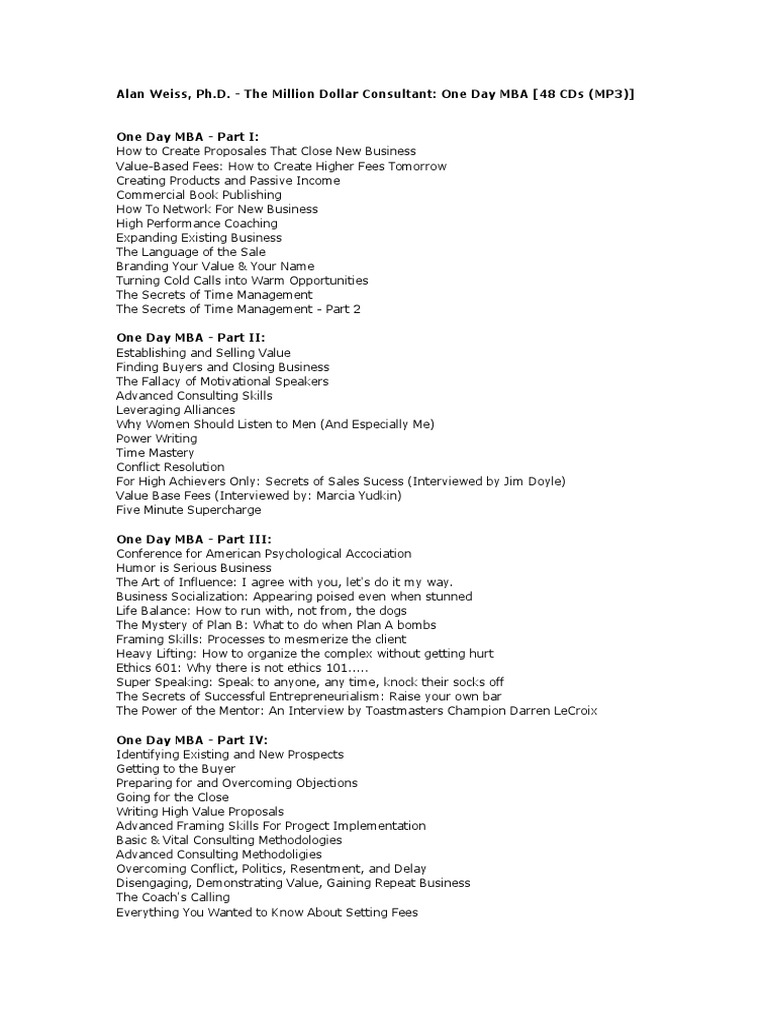 Alan Weiss, Ph.D. - The Million Dollar Consultant: One Day MBA [48 CDs (MP3)]

One Day MBA - Part I:
How to Create Proposales That Close New Business
Value-Based Fees: How to Create Higher Fees Tomorrow
Creating Products and Passive Income
Commercial Book Publishing
How To Network For New Business
High Performance Coaching
Expanding Existing Business
The Language of the Sale
Branding Your Value & Your Name
Turning Cold Calls into Warm Opportunities
The Secrets of Time Management
The Secrets of Time Management - Part 2

One Day MBA - Part II:
Establishing and Selling Value
Finding Buyers and Closing Business
The Fallacy of Motivational Speakers
Advanced Consulting Skills
Leveraging Alliances
Why Women Should Listen to Men (And Especially Me)
Power Writing
Time Mastery
Conflict Resolution
For High Achievers Only: Secrets of Sales Sucess (Interviewed by Jim Doyle)
Value Base Fees (Interviewed by: Marcia Yudkin)
Five Minute Supercharge

One Day MBA - Part III:
Conference for American Psychological Accociation
Humor is Serious Business
The Art of Influence: I agree with you, let's do it my way.
Business Socialization: Appearing poised even when stunned
Life Balance: How to run with, not from, the dogs
The Mystery of Plan B: What to do when Plan A bombs
Framing Skills: Processes to mesmerize the client
Heavy Lifting: How to organize the complex without getting hurt
Ethics 601: Why there is not ethics 101.....
Super Speaking: Speak to anyone, any time, knock their socks off
The Secrets of Successful Entrepreneurialism: Raise your own bar
The Power of the Mentor: An Interview by Toastmasters Champion Darren LeCroix

One Day MBA - Part IV:
Identifying Existing and New Prospects
Getting to the Buyer
Preparing for and Overcoming Objections
Going for the Close
Writing High Value Proposals
Advanced Framing Skills For Progect Implementation
Basic & Vital Consulting Methodologies
Advanced Consulting Methodoligies
Overcoming Conflict, Politics, Resentment, and Delay
Disengaging, Demonstrating Value, Gaining Repeat Business
The Coach's Calling
Everything You Wanted to Know About Setting Fees